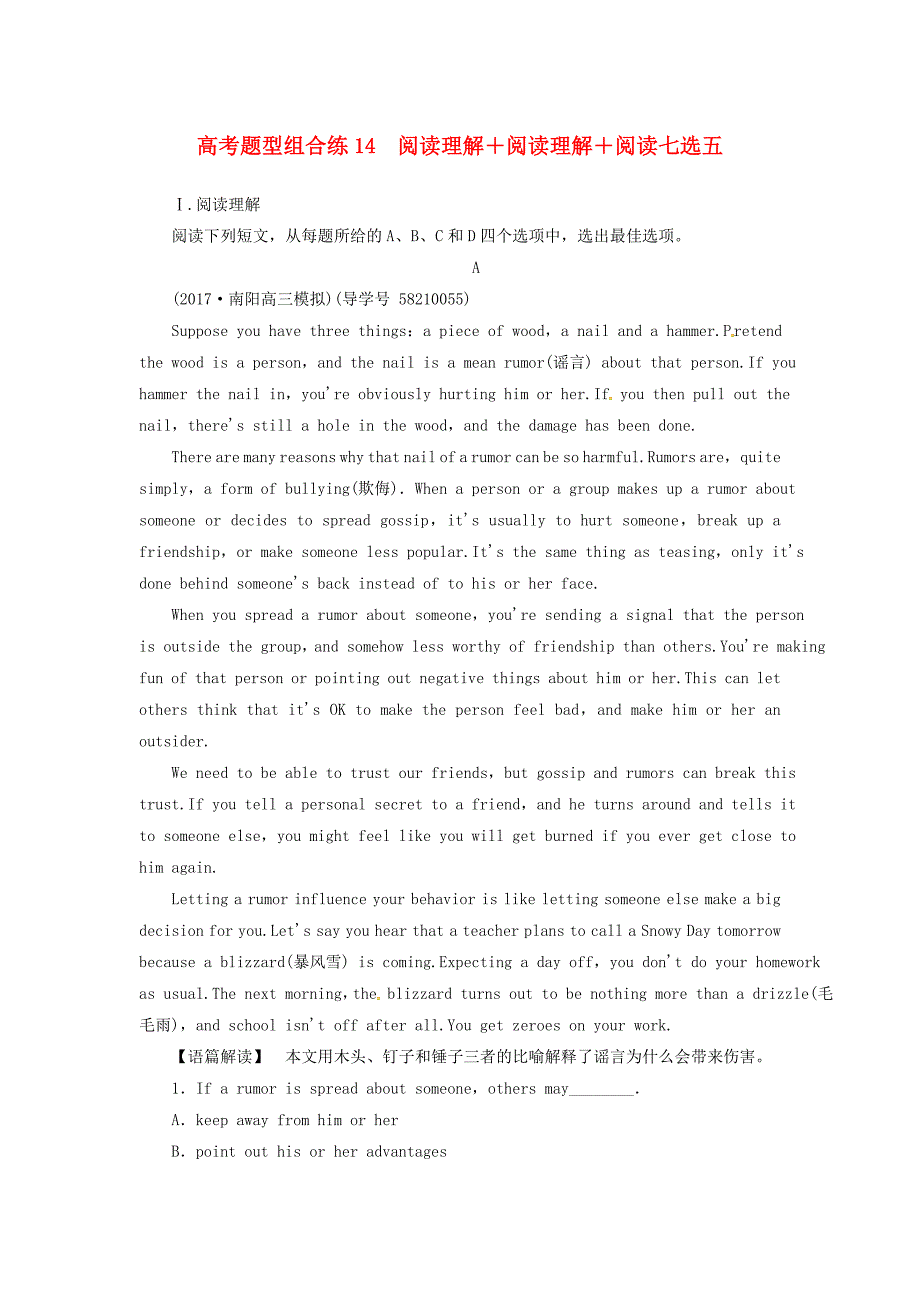 高考题型组合练 14　阅读理解＋阅读理解＋阅读七选五

Ⅰ.阅读理解

阅读下列短文，从每题所给的 A、B、C 和 D 四个选项中，选出最佳选项。

A

(2017·南阳高三模拟)(导学号 58210055)

Suppose you have three things：a piece of wood，a nail and a hammer.Pretend the wood is a person，and the nail is a mean rumor(谣言) about that person.If you hammer the nail in，you're obviously hurting him or her.If you then pull out the nail，there's still a hole in the wood，and the damage has been done.

There are many reasons why that nail of a rumor can be so harmful.Rumors are，quite simply，a form of bullying(欺侮). When a person or a group makes up a rumor about someone or decides to spread gossip，it's usually to hurt someone，break up a friendship，or make someone less popular.It's the same thing as teasing，only it's done behind someone's back instead of to his or her face.

When you spread a rumor about someone，you're sending a signal that the person is outside the group，and somehow less worthy of friendship than others.You're making fun of that person or pointing out negative things about him or her.This can let others think that it's OK to make the person feel bad，and make him or her an outsider.

We need to be able to trust our friends，but gossip and rumors can break this trust.If you tell a personal secret to a friend，and he turns around and tells it to someone else，you might feel like you will get burned if you ever get close to him again.

Letting a rumor influence your behavior is like letting someone else make a big decision for you.Let's say you hear that a teacher plans to call a Snowy Day tomorrow because a blizzard(暴风雪) is coming.Expecting a day off，you don't do your homework as usual.The next morning，the blizzard turns out to be nothing more than a drizzle(毛毛雨)，and school isn't off after all.You get zeroes on your work.

【语篇解读】　本文用木头、钉子和锤子三者的比喻解释了谣言为什么会带来伤害。

1. If a rumor is spread about someone，others may________.

A. keep away from him or her

B. point out his or her advantages